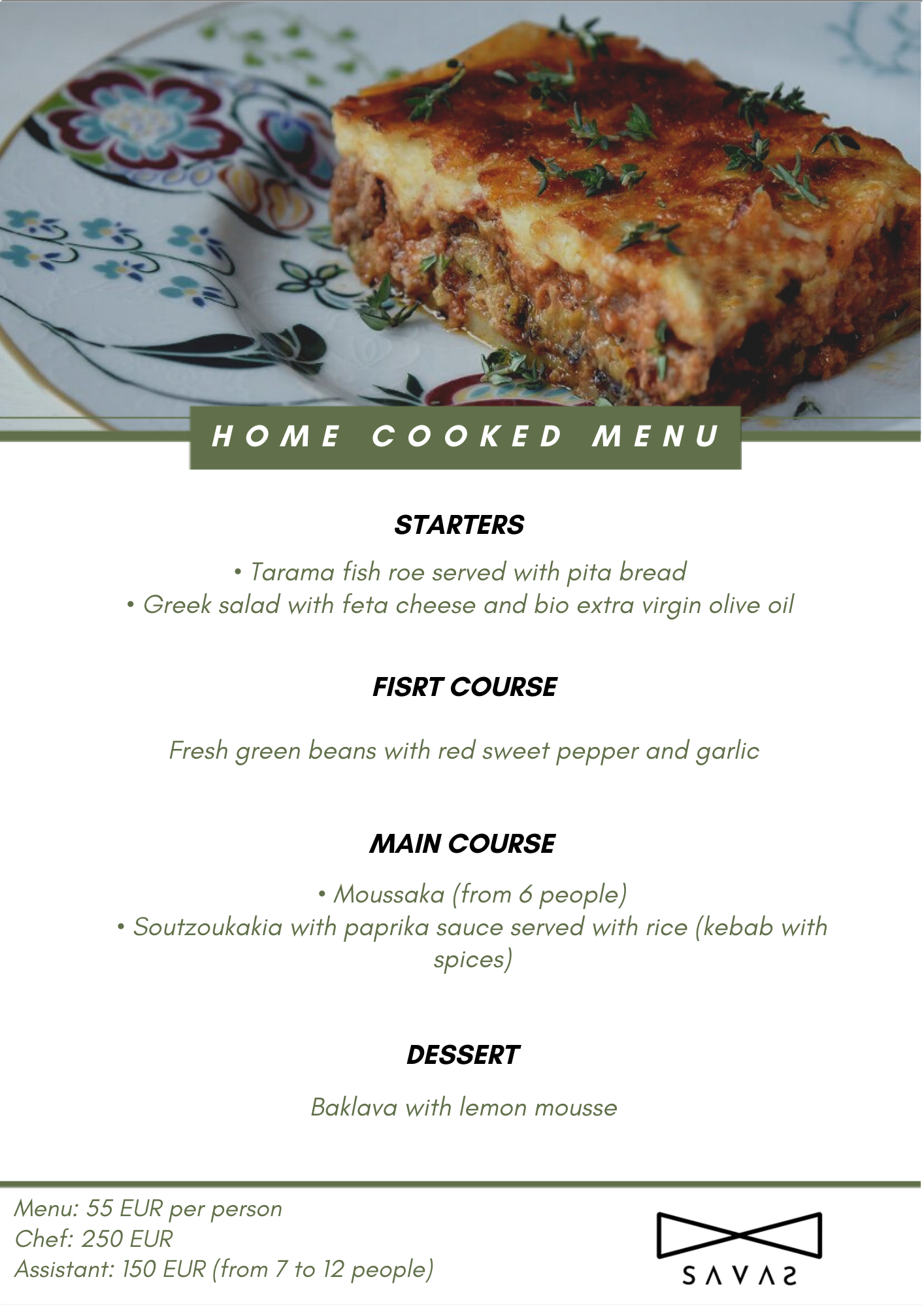 HOME COOKED MENU

STARTERS

• Tarama fish roe served with pita bread
• Greek salad with feta cheese and bio extra virgin olive oil

FISRT COURSE

Fresh green beans with red sweet pepper and garlic

MAIN COURSE

• Moussaka (from 6 people)
• Soutzoukakia with paprika sauce served with rice (kebab with spices)

DESSERT

Baklava with lemon mousse

Menu: 55 EUR per person
Chef: 250 EUR
Assistant: 150 EUR (from 7 to 12 people)

SAVAS